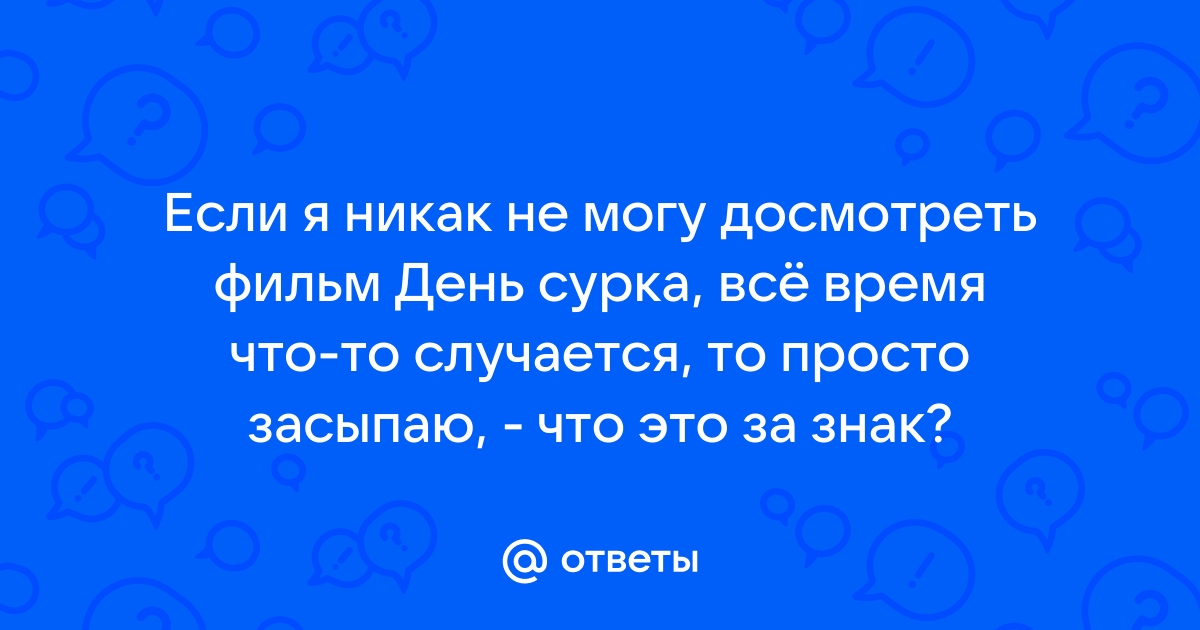 Если я никак не могу досмотреть фильм День сурка, всё время что-то случается, то просто засыпаю, - что это за знак?

@ ответы